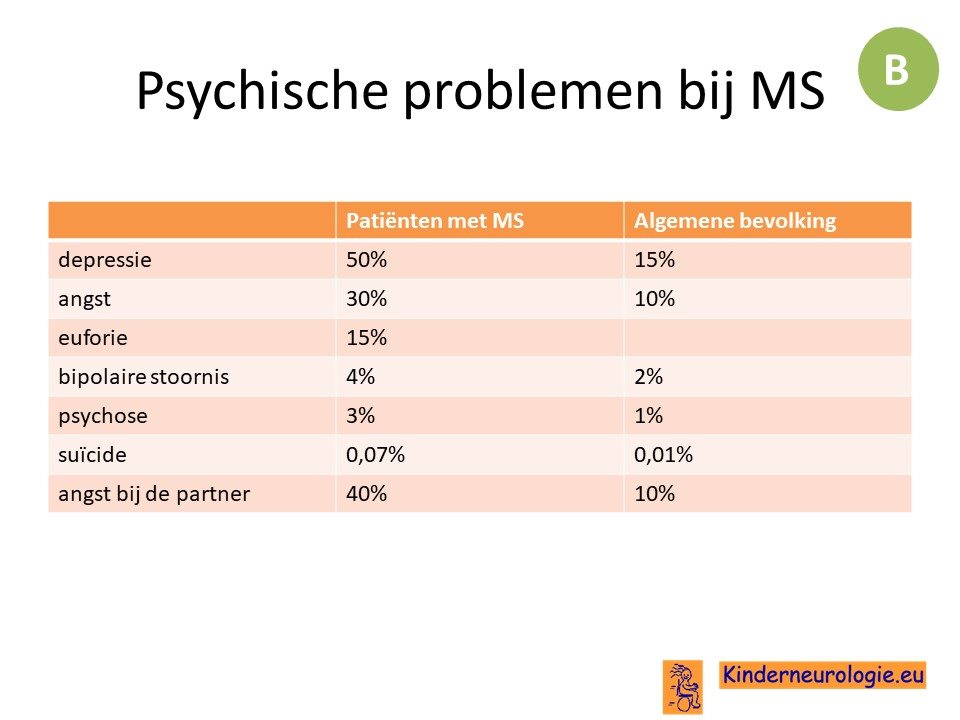 Psychische problemen bij MS

B

| | Patiënten met MS | Algemene bevolking |
|---|---|---|
| depressie | 50% | 15% |
| angst | 30% | 10% |
| euforie | 15% | |
| bipolaire stoornis | 4% | 2% |
| psychose | 3% | 1% |
| suïcide | 0,07% | 0,01% |
| angst bij de partner | 40% | 10% |

Kinderneurologie.eu